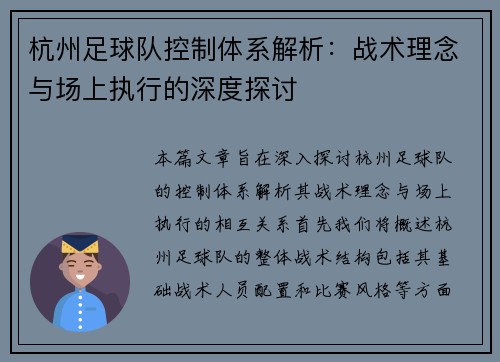 杭州足球队控制体系解析：战术理念与场上执行的深度探讨

本篇文章旨在深入探讨杭州足球队的控制体系解析其战术理念与场上执行的相互关系首先我们将概述杭州足球队的整体战术结构包括其基础战术人员配置和比赛风格等方面